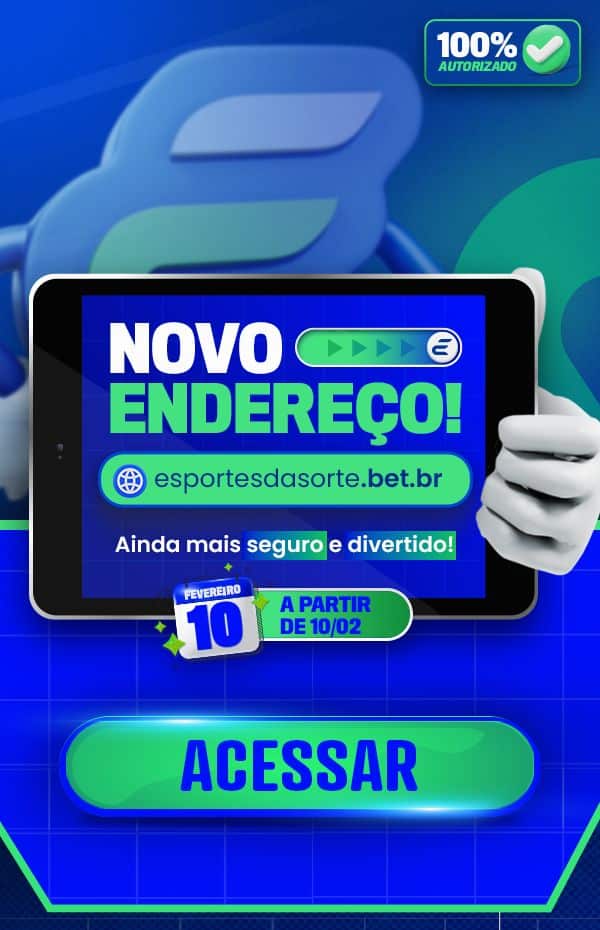 100%
AUTORIZADO

NOVO
ENDEREÇO!

esportesdasorte.bet.br

Ainda mais seguro e divertido!

FEVEREIRO
10

A PARTIR
DE 10/02

ACESSAR